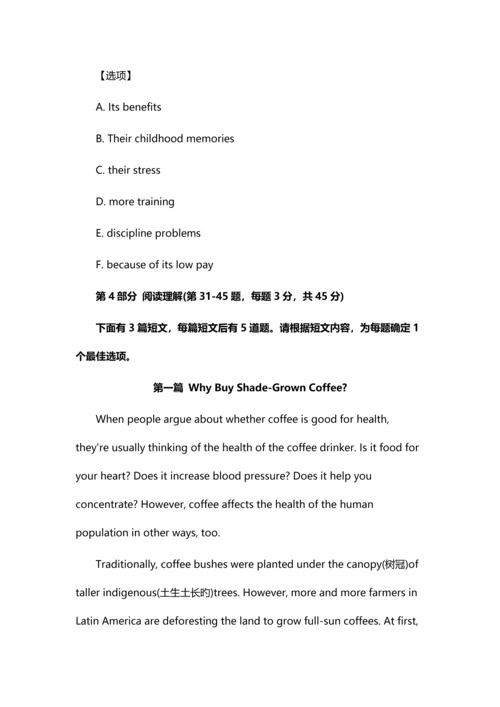 【选项】

A. Its benefits

B. Their childhood memories

C. their stress

D. more training

E. discipline problems

F. because of its low pay

第 4 部分 阅读理解(第 31-45 题，每题 3 分，共 45 分)

下面有 3 篇短文，每篇短文后有 5 道题。请根据短文内容，为每题确定 1 个最佳选项。

第一篇 Why Buy Shade-Grown Coffee?

When people argue about whether coffee is good for health, they're usually thinking of the health of the coffee drinker. Is it food for your heart? Does it increase blood pressure? Does it help you concentrate? However, coffee affects the health of the human population in other ways, too.

Traditionally, coffee bushes were planted under the canopy(树冠)of taller indigenous(土生土长的)trees. However, more and more farmers in Latin America are deforesting the land to grow full-sun coffees. At first,